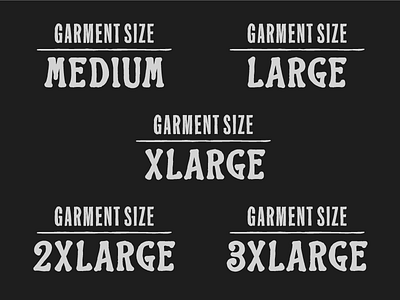 GARMENT SIZE
MEDIUM

GARMENT SIZE
LARGE

GARMENT SIZE
XLARGE

GARMENT SIZE
2XLARGE

GARMENT SIZE
3XLARGE